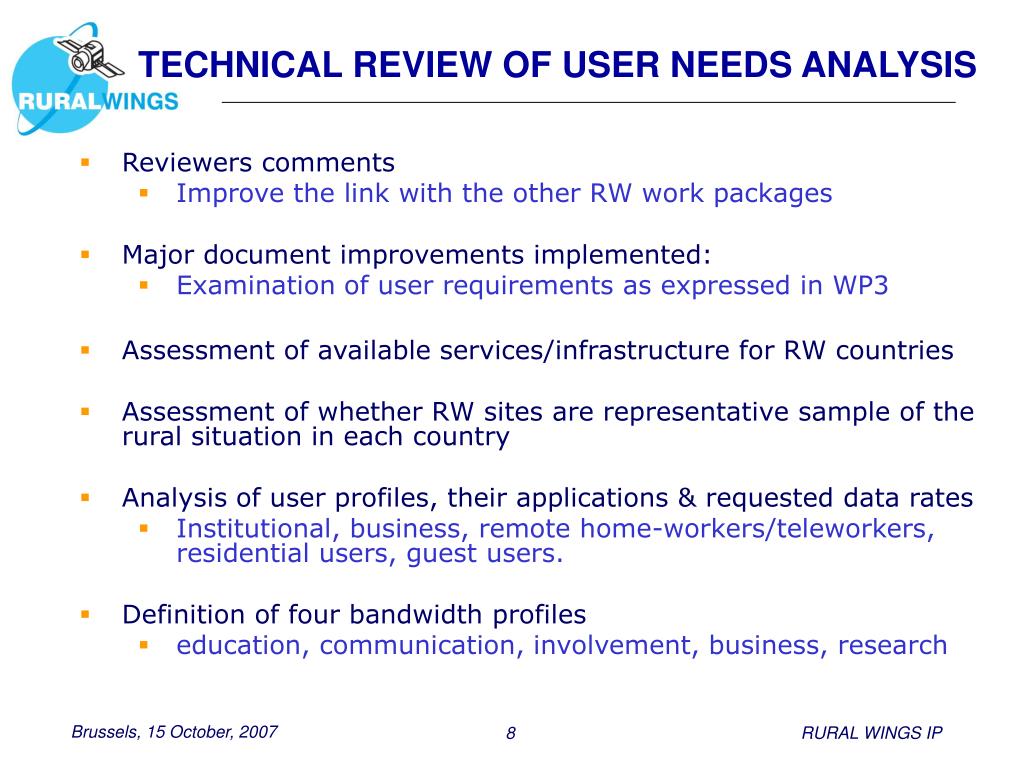 RURALWINGS

TECHNICAL REVIEW OF USER NEEDS ANALYSIS

- Reviewers comments
  - Improve the link with the other RW work packages

- Major document improvements implemented:
  - Examination of user requirements as expressed in WP3

- Assessment of available services/infrastructure for RW countries

- Assessment of whether RW sites are representative sample of the rural situation in each country

- Analysis of user profiles, their applications & requested data rates
  - Institutional, business, remote home-workers/teleworkers, residential users, guest users.

- Definition of four bandwidth profiles
  - education, communication, involvement, business, research

Brussels, 15 October, 2007

8

RURAL WINGS IP